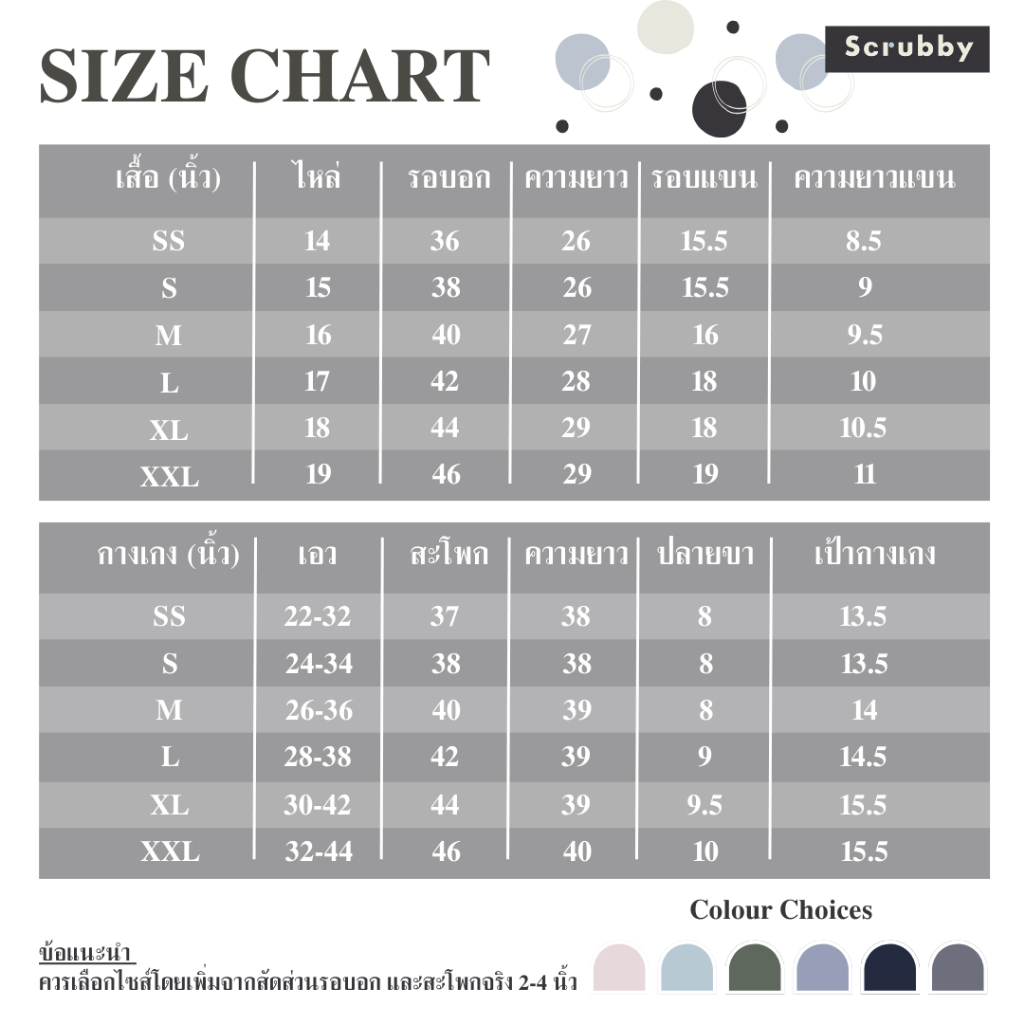 SIZE CHART

Scrubby

| เสื้อ (นิ้ว) | ไหล่ | รอบอก | ความยาว | รอบแขน | ความยาวแขน |
|---|---|---|---|---|---|
| SS | 14 | 36 | 26 | 15.5 | 8.5 |
| S | 15 | 38 | 26 | 15.5 | 9 |
| M | 16 | 40 | 27 | 16 | 9.5 |
| L | 17 | 42 | 28 | 18 | 10 |
| XL | 18 | 44 | 29 | 18 | 10.5 |
| XXL | 19 | 46 | 29 | 19 | 11 |

| กางเกง (นิ้ว) | เอว | สะโพก | ความยาว | ปลายขา | เป้ากางเกง |
|---|---|---|---|---|---|
| SS | 22-32 | 37 | 38 | 8 | 13.5 |
| S | 24-34 | 38 | 38 | 8 | 13.5 |
| M | 26-36 | 40 | 39 | 8 | 14 |
| L | 28-38 | 42 | 39 | 9 | 14.5 |
| XL | 30-42 | 44 | 39 | 9.5 | 15.5 |
| XXL | 32-44 | 46 | 40 | 10 | 15.5 |

Colour Choices

ข้อแนะนำ
ควรเลือกไซส์โดยเพิ่มจากสัดส่วนรอบอก และสะโพกจริง 2-4 นิ้ว